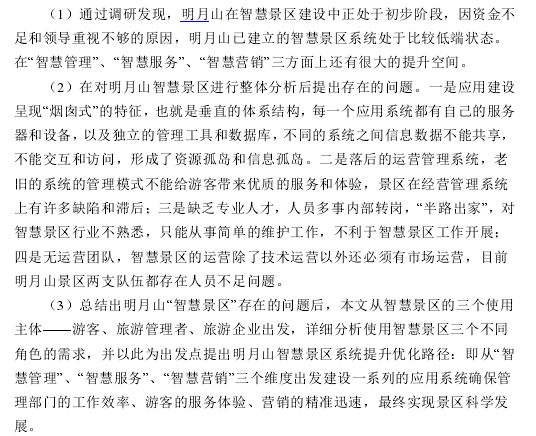 （1）通过调研发现，明月山在智慧景区建设中正处于初步阶段，因资金不足和领导重视不够的原因，明月山已建立的智慧景区系统处于比较低端状态。在“智慧管理”、“智慧服务”、“智慧营销”三方面上还有很大的提升空间。

（2）在对明月山智慧景区进行整体分析后提出存在的问题。一是应用建设呈现“烟囱式”的特征，也就是垂直的体系结构，每一个应用系统都有自己的服务器和设备，以及独立的管理工具和数据库，不同的系统之间信息数据不能共享，不能交互和访问，形成了资源孤岛和信息孤岛。二是落后的运营管理系统，老旧的系统的管理模式不能给游客带来优质的服务和体验，景区在经营管理系统上有许多缺陷和滞后；三是缺乏专业人才，人员多事内部转岗，“半路出家”，对智慧景区行业不熟悉，只能从事简单的维护工作，不利于智慧景区工作开展；四是无运营团队，智慧景区的运营除了技术运营以外还必须有市场运营，目前明月山景区两支队伍都存在人员不足问题。

（3）总结出明月山“智慧景区”存在的问题后，本文从智慧景区的三个使用主体——游客、旅游管理者、旅游企业出发，详细分析使用智慧景区三个不同角色的需求，并以此为出发点提出明月山智慧景区系统提升优化路径：即从“智慧管理”、“智慧服务”、“智慧营销”三个维度出发建设一系列的应用系统确保管理部门的工作效率、游客的服务体验、营销的精准迅速，最终实现景区科学发展。